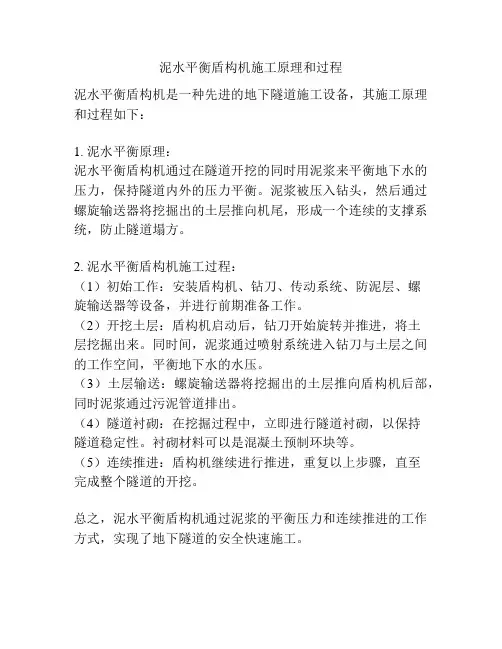 泥水平衡盾构机施工原理和过程

泥水平衡盾构机是一种先进的地下隧道施工设备，其施工原理和过程如下：

1. 泥水平衡原理：
泥水平衡盾构机通过在隧道开挖的同时用泥浆来平衡地下水的压力，保持隧道内外的压力平衡。泥浆被压入钻头，然后通过螺旋输送器将挖掘出的土层推向机尾，形成一个连续的支撑系统，防止隧道塌方。

2. 泥水平衡盾构机施工过程：
（1）初始工作：安装盾构机、钻刀、传动系统、防泥层、螺旋输送器等设备，并进行前期准备工作。
（2）开挖土层：盾构机启动后，钻刀开始旋转并推进，将土层挖掘出来。同时间，泥浆通过喷射系统进入钻刀与土层之间的工作空间，平衡地下水的水压。
（3）土层输送：螺旋输送器将挖掘出的土层推向盾构机后部，同时泥浆通过污泥管道排出。
（4）隧道衬砌：在挖掘过程中，立即进行隧道衬砌，以保持隧道稳定性。衬砌材料可以是混凝土预制环块等。
（5）连续推进：盾构机继续进行推进，重复以上步骤，直至完成整个隧道的开挖。

总之，泥水平衡盾构机通过泥浆的平衡压力和连续推进的工作方式，实现了地下隧道的安全快速施工。